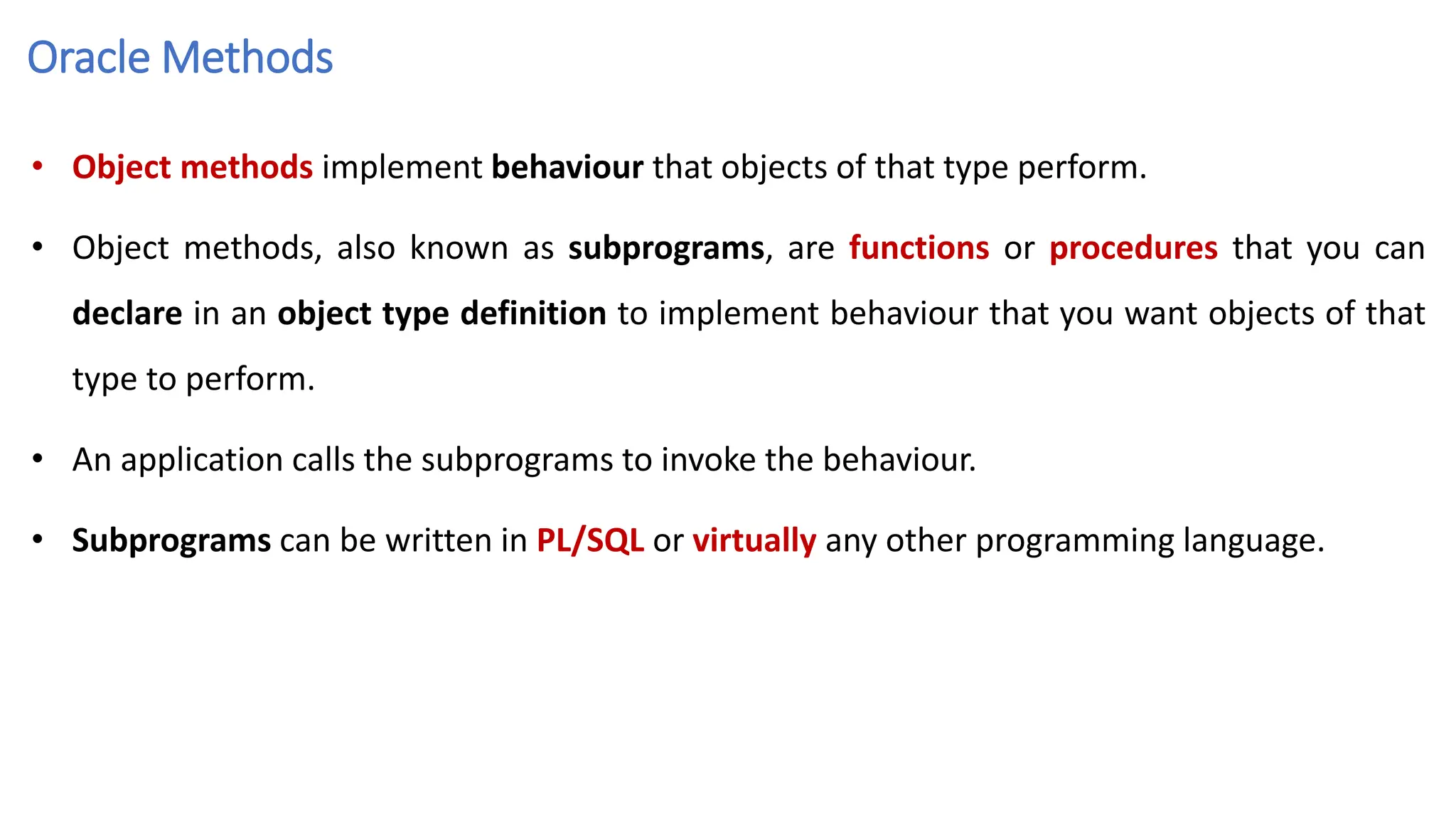 Oracle Methods

• Object methods implement behaviour that objects of that type perform.

• Object methods, also known as subprograms, are functions or procedures that you can declare in an object type definition to implement behaviour that you want objects of that type to perform.

• An application calls the subprograms to invoke the behaviour.

• Subprograms can be written in PL/SQL or virtually any other programming language.